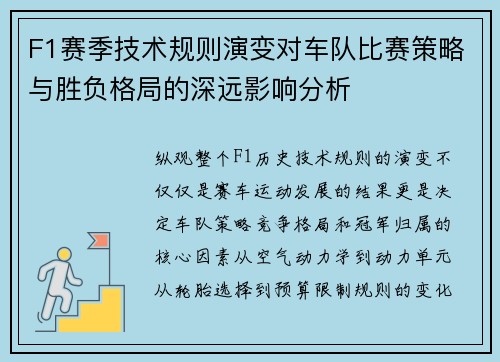 F1赛季技术规则演变对车队比赛策略与胜负格局的深远影响分析

纵观整个F1历史技术规则的演变不仅仅是赛车运动发展的结果更是决定车队策略竞争格局和冠军归属的核心因素从空气动力学到动力单元从轮胎选择到预算限制规则的变化